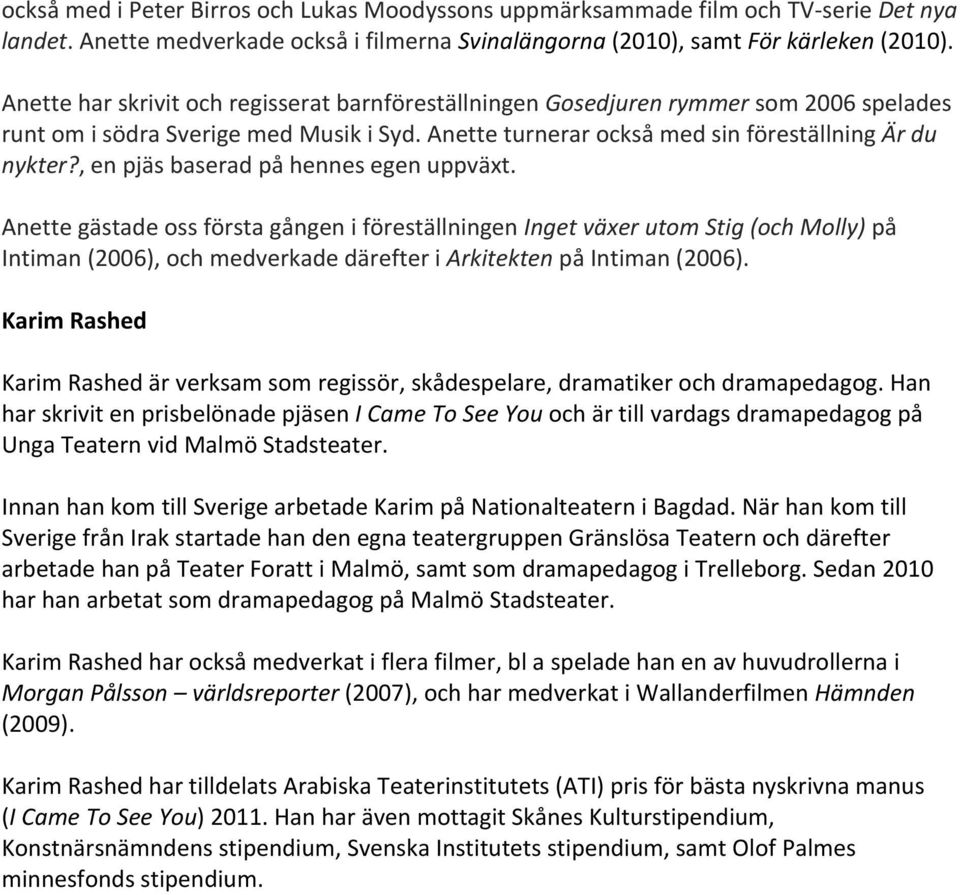 också med i Peter Birros och Lukas Moodyssons uppmärksammade film och TV-serie Det nya landet. Anette medverkade också i filmerna Svinalängorna (2010), samt För kärleken (2010).

Anette har skrivit och regisserat barnföreställningen Gosedjuren rymmer som 2006 spelades runt om i södra Sverige med Musik i Syd. Anette turnerar också med sin föreställning Är du nykter?, en pjäs baserad på hennes egen uppväxt.

Anette gästade oss första gången i föreställningen Inget växer utom Stig (och Molly) på Intiman (2006), och medverkade därefter i Arkitekten på Intiman (2006).

Karim Rashed

Karim Rashed är verksam som regissör, skådespelare, dramatiker och dramapedagog. Han har skrivit en prisbelönade pjäsen I Came To See You och är till vardags dramapedagog på Unga Teatern vid Malmö Stadsteater.

Innan han kom till Sverige arbetade Karim på Nationalteatern i Bagdad. När han kom till Sverige från Irak startade han den egna teatergruppen Gränslösa Teatern och därefter arbetade han på Teater Foratt i Malmö, samt som dramapedagog i Trelleborg. Sedan 2010 har han arbetat som dramapedagog på Malmö Stadsteater.

Karim Rashed har också medverkat i flera filmer, bl a spelade han en av huvudrollerna i Morgan Pålsson – världsreporter (2007), och har medverkat i Wallanderfilmen Hämnden (2009).

Karim Rashed har tilldelats Arabiska Teaterinstitutets (ATI) pris för bästa nyskrivna manus (I Came To See You) 2011. Han har även mottagit Skånes Kulturstipendium, Konstnärsnämndens stipendium, Svenska Institutets stipendium, samt Olof Palmes minnesfonds stipendium.